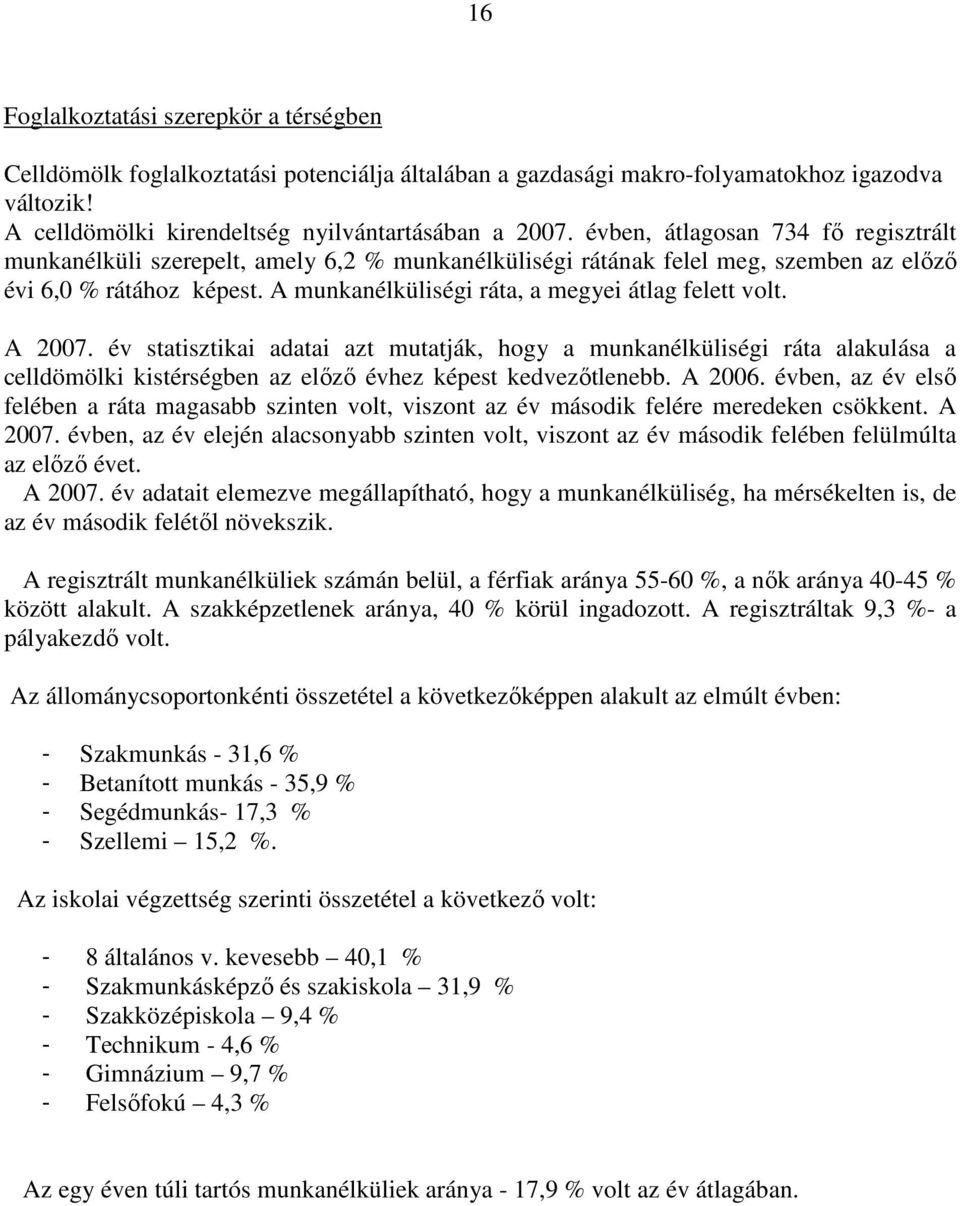 16

Foglalkoztatási szerepkör a térségben

Celldömölk foglalkoztatási potenciálja általában a gazdasági makro-folyamatokhoz igazodva változik!
A celldömölki kirendeltség nyilvántartásában a 2007. évben, átlagosan 734 fő regisztrált munkanélküli szerepelt, amely 6,2 % munkanélküliségi rátának felel meg, szemben az előző évi 6,0 % rátához képest. A munkanélküliségi ráta, a megyei átlag felett volt.

A 2007. év statisztikai adatai azt mutatják, hogy a munkanélküliségi ráta alakulása a celldömölki kistérségben az előző évhez képest kedvezőtlenebb. A 2006. évben, az év első felében a ráta magasabb szinten volt, viszont az év második felére meredeken csökkent. A 2007. évben, az év elején alacsonyabb szinten volt, viszont az év második felében felülmúlta az előző évet.
A 2007. év adatait elemezve megállapítható, hogy a munkanélküliség, ha mérsékelten is, de az év második felétől növekszik.

A regisztrált munkanélküliek számán belül, a férfiak aránya 55-60 %, a nők aránya 40-45 % között alakult. A szakképzetlenek aránya, 40 % körül ingadozott. A regisztráltak 9,3 %- a pályakezdő volt.

Az állománycsoportonkénti összetétel a következőképpen alakult az elmúlt évben:

- Szakmunkás - 31,6 %
- Betanított munkás - 35,9 %
- Segédmunkás- 17,3 %
- Szellemi – 15,2 %.

Az iskolai végzettség szerinti összetétel a következő volt:

- 8 általános v. kevesebb – 40,1 %
- Szakmunkásképző és szakiskola – 31,9 %
- Szakközépiskola – 9,4 %
- Technikum - 4,6 %
- Gimnázium – 9,7 %
- Felsőfokú – 4,3 %

Az egy éven túli tartós munkanélküliek aránya - 17,9 % volt az év átlagában.